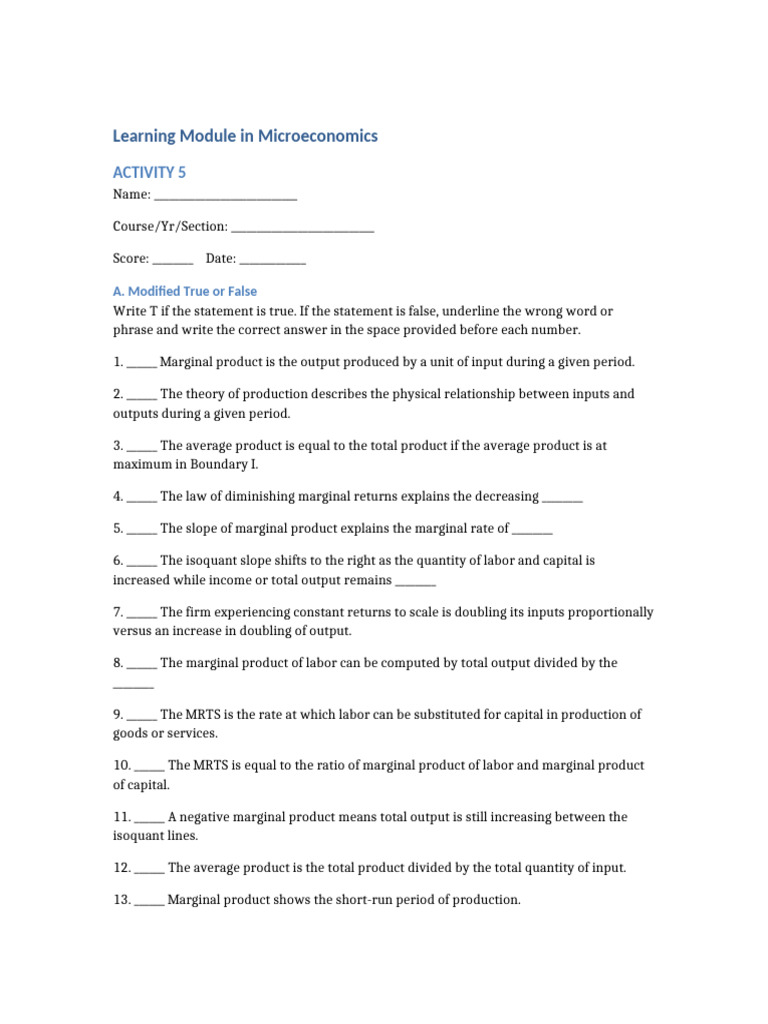 Learning Module in Microeconomics

ACTIVITY 5

Name: ________________________

Course/Yr/Section: ________________________

Score: _______ Date: ___________

A. Modified True or False

Write T if the statement is true. If the statement is false, underline the wrong word or phrase and write the correct answer in the space provided before each number.

1. _____ Marginal product is the output produced by a unit of input during a given period.

2. _____ The theory of production describes the physical relationship between inputs and outputs during a given period.

3. _____ The average product is equal to the total product if the average product is at maximum in Boundary I.

4. _____ The law of diminishing marginal returns explains the decreasing _______

5. _____ The slope of marginal product explains the marginal rate of _______

6. _____ The isoquant slope shifts to the right as the quantity of labor and capital is increased while income or total output remains _______

7. _____ The firm experiencing constant returns to scale is doubling its inputs proportionally versus an increase in doubling of output.

8. _____ The marginal product of labor can be computed by total output divided by the _______

9. _____ The MRTS is the rate at which labor can be substituted for capital in production of goods or services.

10. _____ The MRTS is equal to the ratio of marginal product of labor and marginal product of capital.

11. _____ A negative marginal product means total output is still increasing between the isoquant lines.

12. _____ The average product is the total product divided by the total quantity of input.

13. _____ Marginal product shows the short-run period of production.